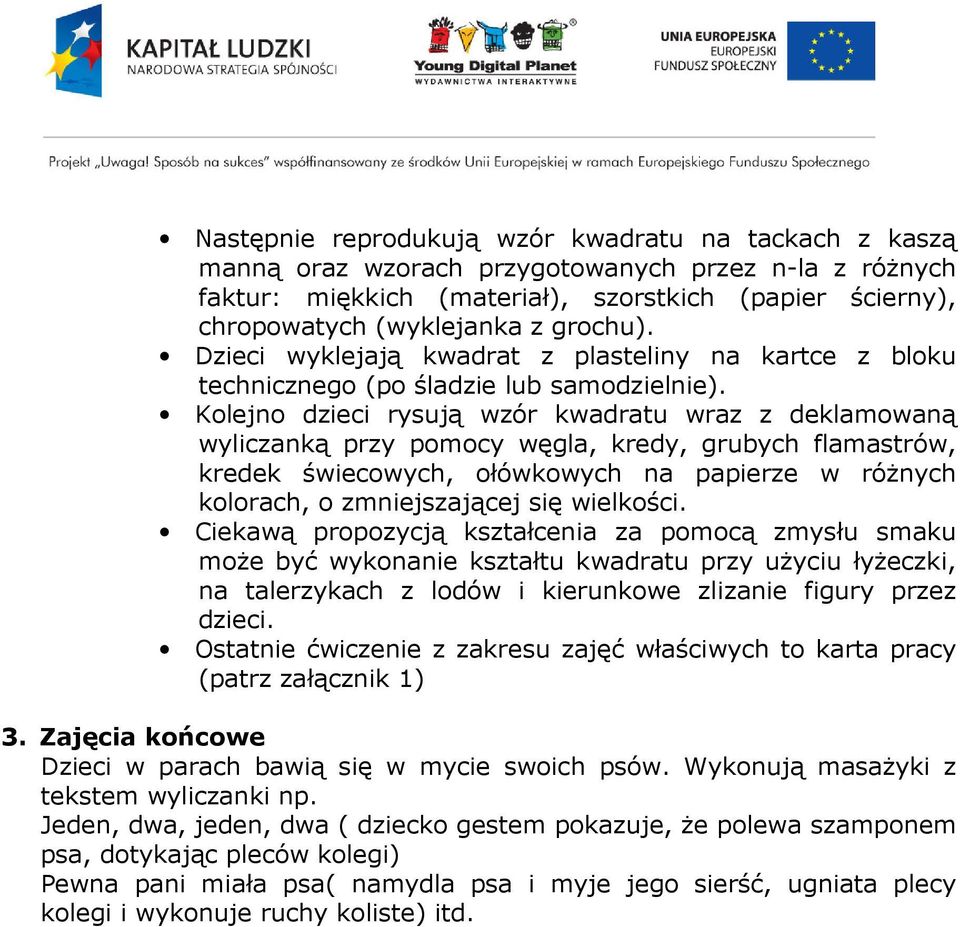 KAPITAŁ LUDZKI
NARODOWA STRATEGIA SPÓJNOŚCI

Young Digital Planet
WYDAWNICTWA INTERAKTYWNE

UNIA EUROPEJSKA
EUROPEJSKI
FUNDUSZ SPOŁECZNY

Projekt „Uwaga! Sposób na sukces" współfinansowany ze środków Unii Europejskiej w ramach Europejskiego Funduszu Społecznego

• Następnie reprodukują wzór kwadratu na tackach z kaszą manną oraz wzorach przygotowanych przez n-la z różnych faktur: miękkich (materiał), szorstkich (papier ścierny), chropowatych (wyklejanka z grochu).
• Dzieci wyklejają kwadrat z plasteliny na kartce z bloku technicznego (po śladzie lub samodzielnie).
• Kolejno dzieci rysują wzór kwadratu wraz z deklamowaną wyliczanką przy pomocy węgla, kredy, grubych flamastrów, kredek świecowych, ołówkowych na papierze w różnych kolorach, o zmniejszającej się wielkości.
• Ciekawą propozycją kształcenia za pomocą zmysłu smaku może być wykonanie kształtu kwadratu przy użyciu łyżeczki, na talerzykach z lodów i kierunkowe zlizanie figury przez dzieci.
• Ostatnie ćwiczenie z zakresu zajęć właściwych to karta pracy (patrz załącznik 1)

3. Zajęcia końcowe
Dzieci w parach bawią się w mycie swoich psów. Wykonują masażyki z tekstem wyliczanki np.
Jeden, dwa, jeden, dwa ( dziecko gestem pokazuje, że polewa szamponem psa, dotykając pleców kolegi)
Pewna pani miała psa( namydla psa i myje jego sierść, ugniata plecy kolegi i wykonuje ruchy koliste) itd.